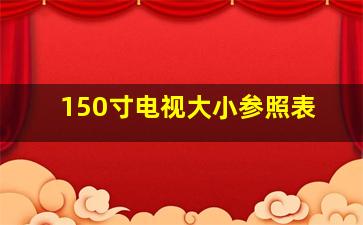 150寸电视大小参照表